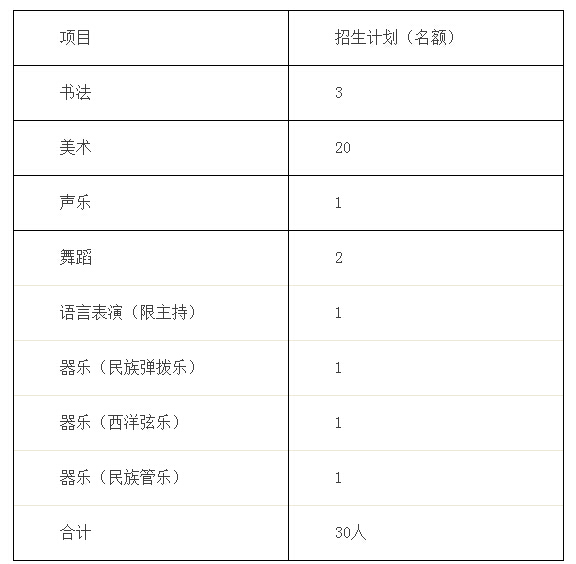 | 项目 | 招生计划（名额） |
|---|---|
| 书法 | 3 |
| 美术 | 20 |
| 声乐 | 1 |
| 舞蹈 | 2 |
| 语言表演（限主持） | 1 |
| 器乐（民族弹拨乐） | 1 |
| 器乐（西洋弦乐） | 1 |
| 器乐（民族管乐） | 1 |
| 合计 | 30人 |